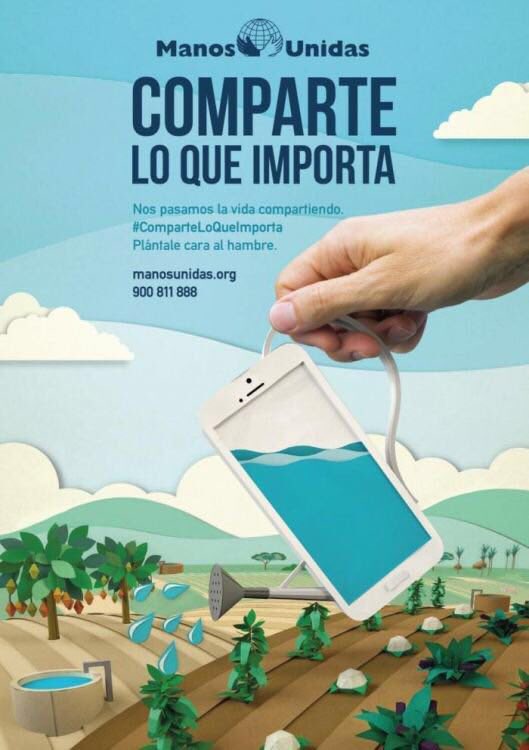 Manos Unidas

COMPARTE
LO QUE IMPORTA

Nos pasamos la vida compartiendo.
#ComparteLoQueImporta
Plántale cara al hambre.

manosunidas.org
900 811 888